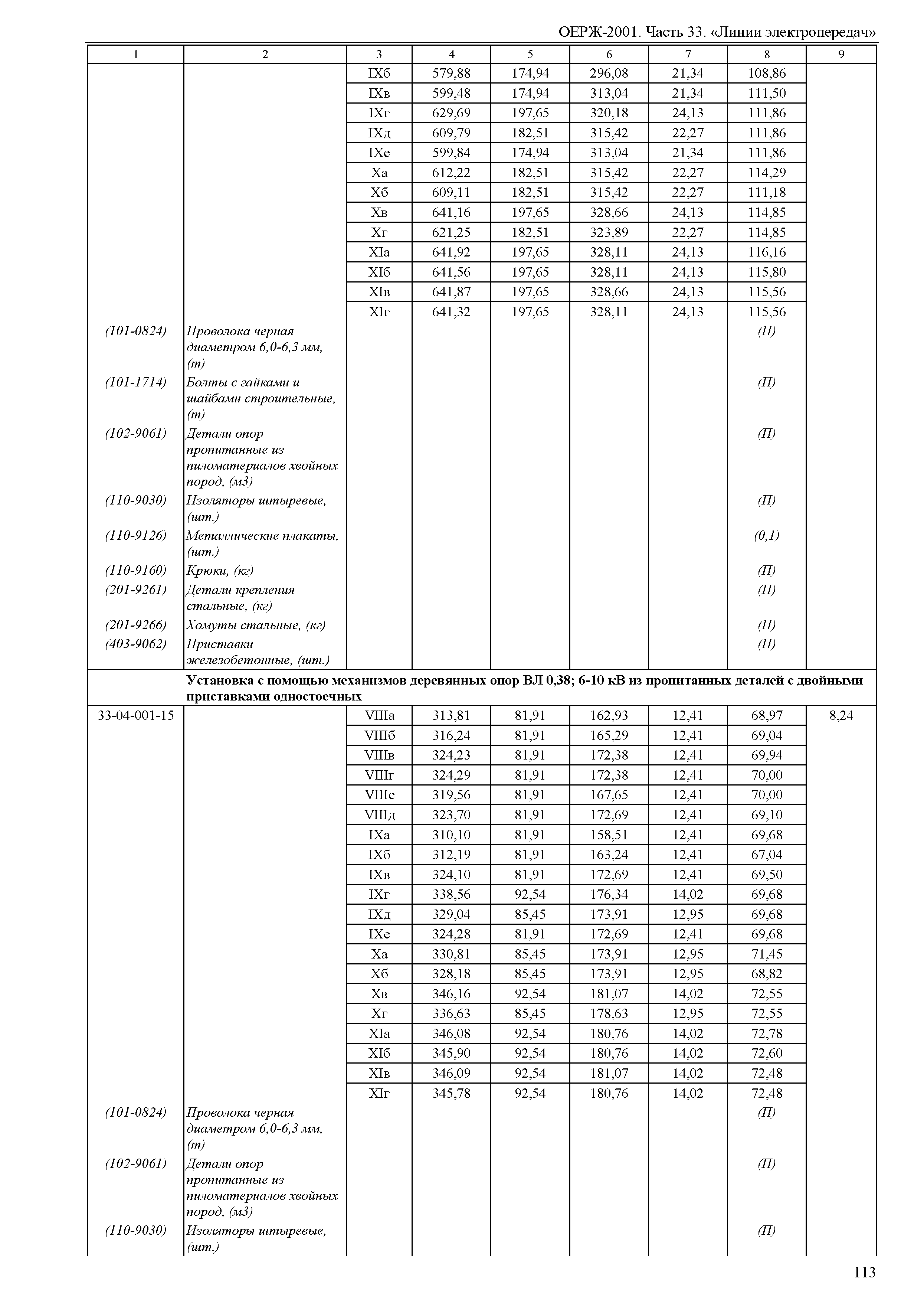 ОЕРЖ-2001. Часть 33. «Линии электропередач»

| 1 | 2 | 3 | 4 | 5 | 6 | 7 | 8 | 9 |
|---|---|---|---|---|---|---|---|---|
| | | IXб | 579,88 | 174,94 | 296,08 | 21,34 | 108,86 | |
| | | IXв | 599,48 | 174,94 | 313,04 | 21,34 | 111,50 | |
| | | IXг | 629,69 | 197,65 | 320,18 | 24,13 | 111,86 | |
| | | IXд | 609,79 | 182,51 | 315,42 | 22,27 | 111,86 | |
| | | IXе | 599,84 | 174,94 | 313,04 | 21,34 | 111,86 | |
| | | Xа | 612,22 | 182,51 | 315,42 | 22,27 | 114,29 | |
| | | Xб | 609,11 | 182,51 | 315,42 | 22,27 | 111,18 | |
| | | Xв | 641,16 | 197,65 | 328,66 | 24,13 | 114,85 | |
| | | Xг | 621,25 | 182,51 | 323,89 | 22,27 | 114,85 | |
| | | XIа | 641,92 | 197,65 | 328,11 | 24,13 | 116,16 | |
| | | XIб | 641,56 | 197,65 | 328,11 | 24,13 | 115,80 | |
| | | XIв | 641,87 | 197,65 | 328,66 | 24,13 | 115,56 | |
| | | XIг | 641,32 | 197,65 | 328,11 | 24,13 | 115,56 | |
| (101-0824) | Проволока черная диаметром 6,0-6,3 мм, (т) | | | | | | (П) | |
| (101-1714) | Болты с гайками и шайбами строительные, (т) | | | | | | (П) | |
| (102-9061) | Детали опор пропитанные из пиломатериалов хвойных пород, (м3) | | | | | | (П) | |
| (110-9030) | Изоляторы штыревые, (шт.) | | | | | | (П) | |
| (110-9126) | Металлические плакаты, (шт.) | | | | | | (0,1) | |
| (110-9160) | Крюки, (кг) | | | | | | (П) | |
| (201-9261) | Детали крепления стальные, (кг) | | | | | | (П) | |
| (201-9266) | Хомуты стальные, (кг) | | | | | | (П) | |
| (403-9062) | Приставки железобетонные, (шт.) | | | | | | (П) | |
| | Установка с помощью механизмов деревянных опор ВЛ 0,38; 6-10 кВ из пропитанных деталей с двойными приставками одностоечных | | | | | | | |
| 33-04-001-15 | | VIIIа | 313,81 | 81,91 | 162,93 | 12,41 | 68,97 | 8,24 |
| | | VIIIб | 316,24 | 81,91 | 165,29 | 12,41 | 69,04 | |
| | | VIIIв | 324,23 | 81,91 | 172,38 | 12,41 | 69,94 | |
| | | VIIIг | 324,29 | 81,91 | 172,38 | 12,41 | 70,00 | |
| | | VIIIе | 319,56 | 81,91 | 167,65 | 12,41 | 70,00 | |
| | | VIIIд | 323,70 | 81,91 | 172,69 | 12,41 | 69,10 | |
| | | IXа | 310,10 | 81,91 | 158,51 | 12,41 | 69,68 | |
| | | IXб | 312,19 | 81,91 | 163,24 | 12,41 | 67,04 | |
| | | IXв | 324,10 | 81,91 | 172,69 | 12,41 | 69,50 | |
| | | IXг | 338,56 | 92,54 | 176,34 | 14,02 | 69,68 | |
| | | IXд | 329,04 | 85,45 | 173,91 | 12,95 | 69,68 | |
| | | IXе | 324,28 | 81,91 | 172,69 | 12,41 | 69,68 | |
| | | Xа | 330,81 | 85,45 | 173,91 | 12,95 | 71,45 | |
| | | Xб | 328,18 | 85,45 | 173,91 | 12,95 | 68,82 | |
| | | Xв | 346,16 | 92,54 | 181,07 | 14,02 | 72,55 | |
| | | Xг | 336,63 | 85,45 | 178,63 | 12,95 | 72,55 | |
| | | XIа | 346,08 | 92,54 | 180,76 | 14,02 | 72,78 | |
| | | XIб | 345,90 | 92,54 | 180,76 | 14,02 | 72,60 | |
| | | XIв | 346,09 | 92,54 | 181,07 | 14,02 | 72,48 | |
| | | XIг | 345,78 | 92,54 | 180,76 | 14,02 | 72,48 | |
| (101-0824) | Проволока черная диаметром 6,0-6,3 мм, (т) | | | | | | (П) | |
| (102-9061) | Детали опор пропитанные из пиломатериалов хвойных пород, (м3) | | | | | | (П) | |
| (110-9030) | Изоляторы штыревые, (шт.) | | | | | | (П) | |

113